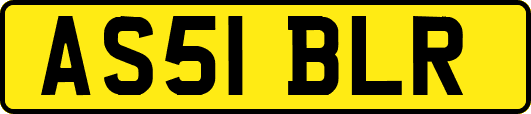 AS51 BLR